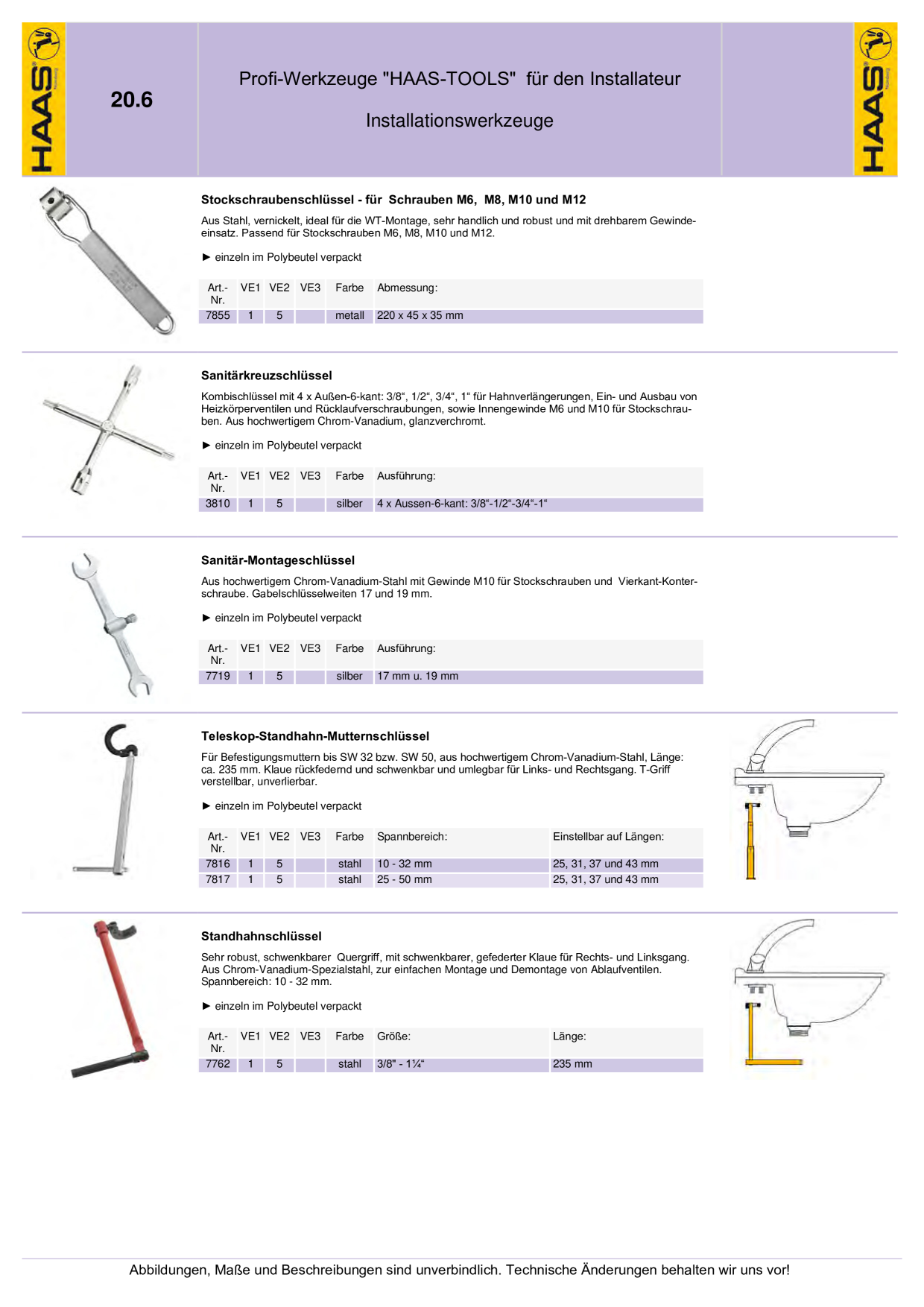 HAAS

20.6

Profi-Werkzeuge "HAAS-TOOLS" für den Installateur

Installationswerkzeuge

HAAS

Stockschraubenschlüssel - für Schrauben M6, M8, M10 und M12

Aus Stahl, vernickelt, ideal für die WT-Montage, sehr handlich und robust und mit drehbarem Gewindeeinsatz. Passend für Stockschrauben M6, M8, M10 und M12.

► einzeln im Polybeutel verpackt

| Art.-Nr. | VE1 | VE2 | VE3 | Farbe | Abmessung: |
|---|---|---|---|---|---|
| 7855 | 1 | 5 | | metall | 220 x 45 x 35 mm |

Sanitärkreuzschlüssel

Kombischlüssel mit 4 x Außen-6-kant: 3/8“, 1/2“, 3/4“, 1“ für Hahnverlängerungen, Ein- und Ausbau von Heizkörperventilen und Rücklaufverschraubungen, sowie Innengewinde M6 und M10 für Stockschrauben. Aus hochwertigem Chrom-Vanadium, glanzverchromt.

► einzeln im Polybeutel verpackt

| Art.-Nr. | VE1 | VE2 | VE3 | Farbe | Ausführung: |
|---|---|---|---|---|---|
| 3810 | 1 | 5 | | silber | 4 x Aussen-6-kant: 3/8“-1/2“-3/4“-1“ |

Sanitär-Montageschlüssel

Aus hochwertigem Chrom-Vanadium-Stahl mit Gewinde M10 für Stockschrauben und Vierkant-Konterschraube. Gabelschlüsselweiten 17 und 19 mm.

► einzeln im Polybeutel verpackt

| Art.-Nr. | VE1 | VE2 | VE3 | Farbe | Ausführung: |
|---|---|---|---|---|---|
| 7719 | 1 | 5 | | silber | 17 mm u. 19 mm |

Teleskop-Standhahn-Mutternschlüssel

Für Befestigungsmuttern bis SW 32 bzw. SW 50, aus hochwertigem Chrom-Vanadium-Stahl, Länge: ca. 235 mm. Klaue rückfedernd und schwenkbar und umlegbar für Links- und Rechtsgang. T-Griff verstellbar, unverlierbar.

► einzeln im Polybeutel verpackt

| Art.-Nr. | VE1 | VE2 | VE3 | Farbe | Spannbereich: | Einstellbar auf Längen: |
|---|---|---|---|---|---|---|
| 7816 | 1 | 5 | | stahl | 10 - 32 mm | 25, 31, 37 und 43 mm |
| 7817 | 1 | 5 | | stahl | 25 - 50 mm | 25, 31, 37 und 43 mm |

Standhahnschlüssel

Sehr robust, schwenkbarer Quergriff, mit schwenkbarer, gefederter Klaue für Rechts- und Linksgang. Aus Chrom-Vanadium-Spezialstahl, zur einfachen Montage und Demontage von Ablaufventilen. Spannbereich: 10 - 32 mm.

► einzeln im Polybeutel verpackt

| Art.-Nr. | VE1 | VE2 | VE3 | Farbe | Größe: | Länge: |
|---|---|---|---|---|---|---|
| 7762 | 1 | 5 | | stahl | 3/8" - 1¼“ | 235 mm |

Abbildungen, Maße und Beschreibungen sind unverbindlich. Technische Änderungen behalten wir uns vor!